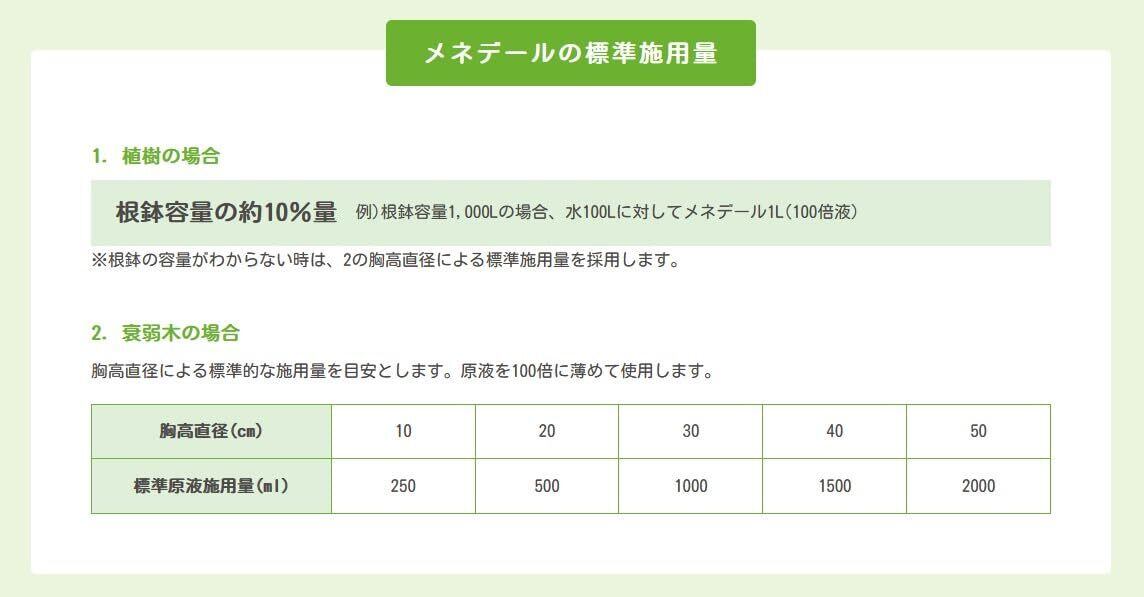 メネデールの標準施用量

1. 植樹の場合

根鉢容量の約10%量 例)根鉢容量1,000Lの場合、水100Lに対してメネデール1L(100倍液)

※根鉢の容量がわからない時は、2の胸高直径による標準施用量を採用します。

2. 衰弱木の場合

胸高直径による標準的な施用量を目安とします。原液を100倍に薄めて使用します。

| 胸高直径(cm) | 10 | 20 | 30 | 40 | 50 |
|---|---|---|---|---|---|
| 標準原液施用量(ml) | 250 | 500 | 1000 | 1500 | 2000 |